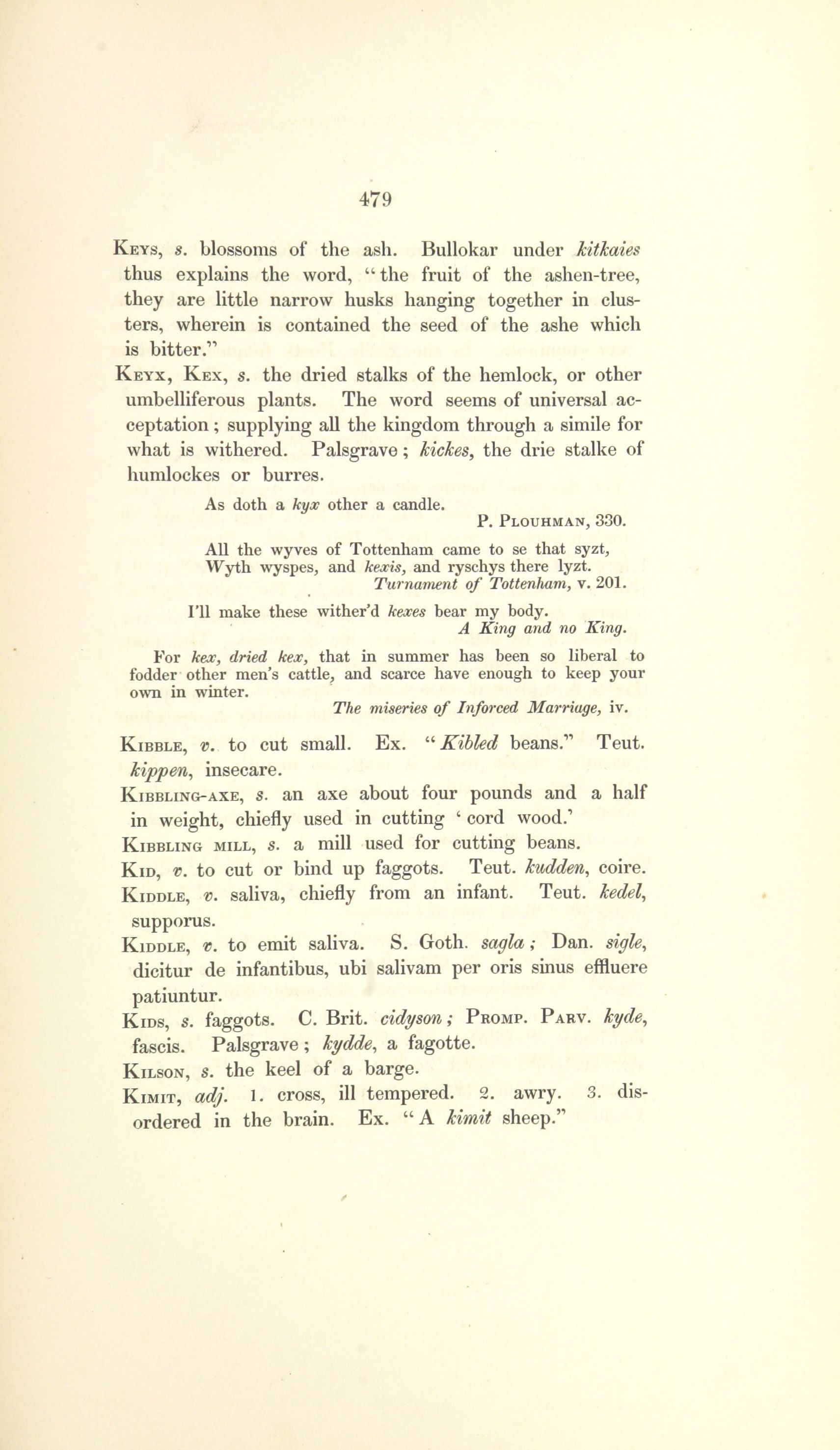 479

Keys, s. blossoms of the ash. Bullokar under kitkaies thus explains the word, "the fruit of the ashen-tree, they are little narrow husks hanging together in clusters, wherein is contained the seed of the ashe which is bitter."

Keyx, Kex, s. the dried stalks of the hemlock, or other umbelliferous plants. The word seems of universal acceptation; supplying all the kingdom through a simile for what is withered. Palsgrave; kickes, the drie stalke of humlockes or burres.

As doth a kyx other a candle.
P. Plouhman, 330.

All the wyves of Tottenham came to se that syzt,
Wyth wyspes, and kexis, and ryschys there lyzt.
Turnament of Tottenham, v. 201.

I'll make these wither'd kexes bear my body.
A King and no King.

For kex, dried kex, that in summer has been so liberal to fodder other men's cattle, and scarce have enough to keep your own in winter.
The miseries of Inforced Marriage, iv.

Kibble, v. to cut small. Ex. "Kibled beans." Teut. kippen, insecare.

Kibbling-axe, s. an axe about four pounds and a half in weight, chiefly used in cutting 'cord wood.'

Kibbling mill, s. a mill used for cutting beans.

Kid, v. to cut or bind up faggots. Teut. kudden, coire.

Kiddle, v. saliva, chiefly from an infant. Teut. kedel, supporus.

Kiddle, v. to emit saliva. S. Goth. sagla; Dan. sigle, dicitur de infantibus, ubi salivam per oris sinus effluere patiuntur.

Kids, s. faggots. C. Brit. cidyson; Promp. Parv. kyde, fascis. Palsgrave; kydde, a fagotte.

Kilson, s. the keel of a barge.

Kimit, adj. 1. cross, ill tempered. 2. awry. 3. disordered in the brain. Ex. "A kimit sheep."